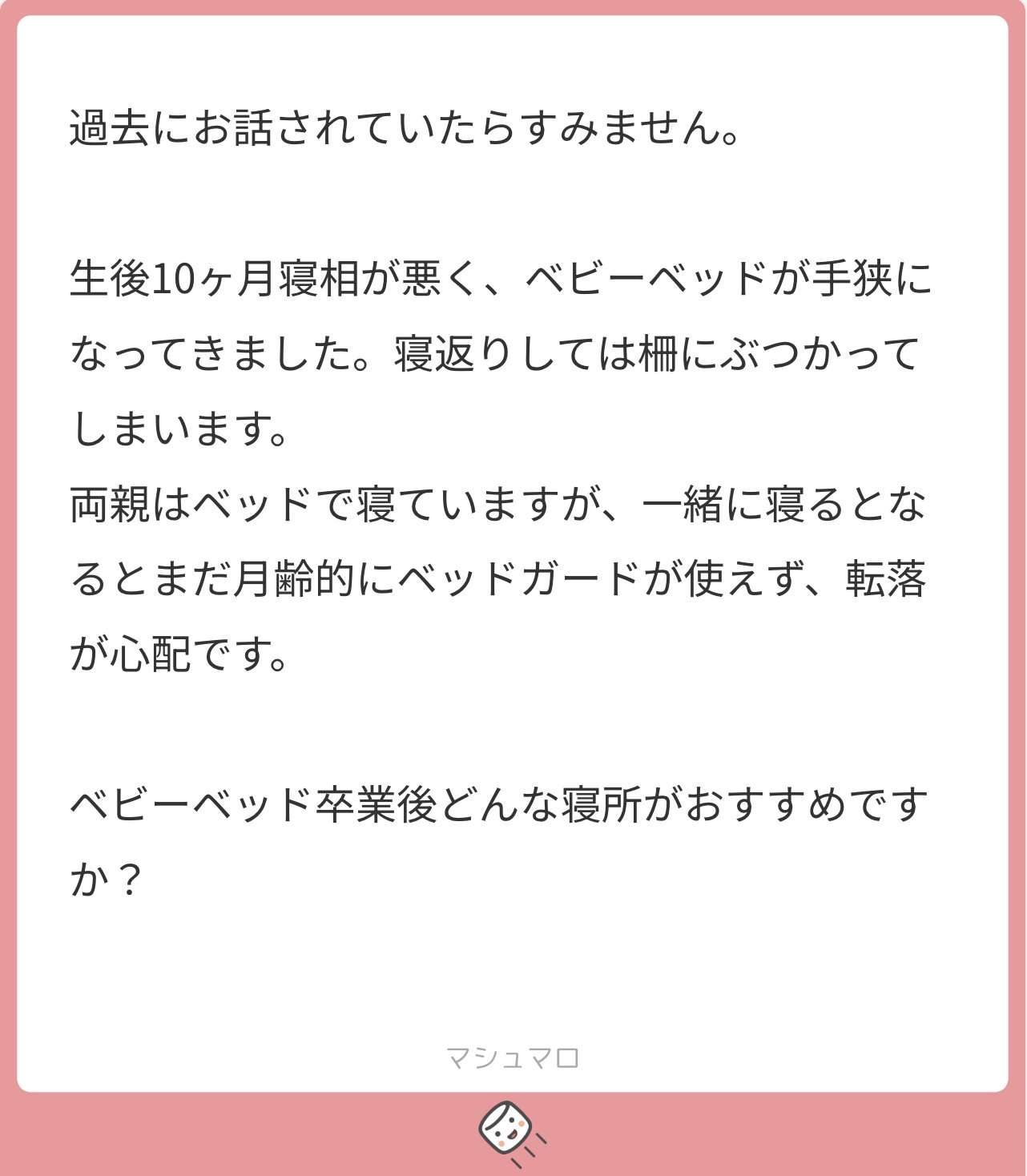 過去にお話されていたらすみません。

生後10ヶ月寝相が悪く、ベビーベッドが手狭になってきました。寝返りしては柵にぶつかってしまいます。
両親はベッドで寝ていますが、一緒に寝るとなるとまだ月齢的にベッドガードが使えず、転落が心配です。

ベビーベッド卒業後どんな寝所がおすすめですか？

マシュマロ